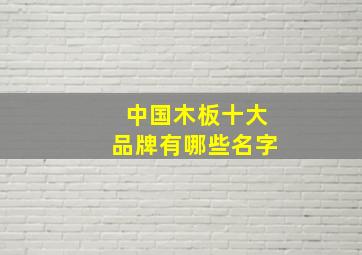 中国木板十大
品牌有哪些名字